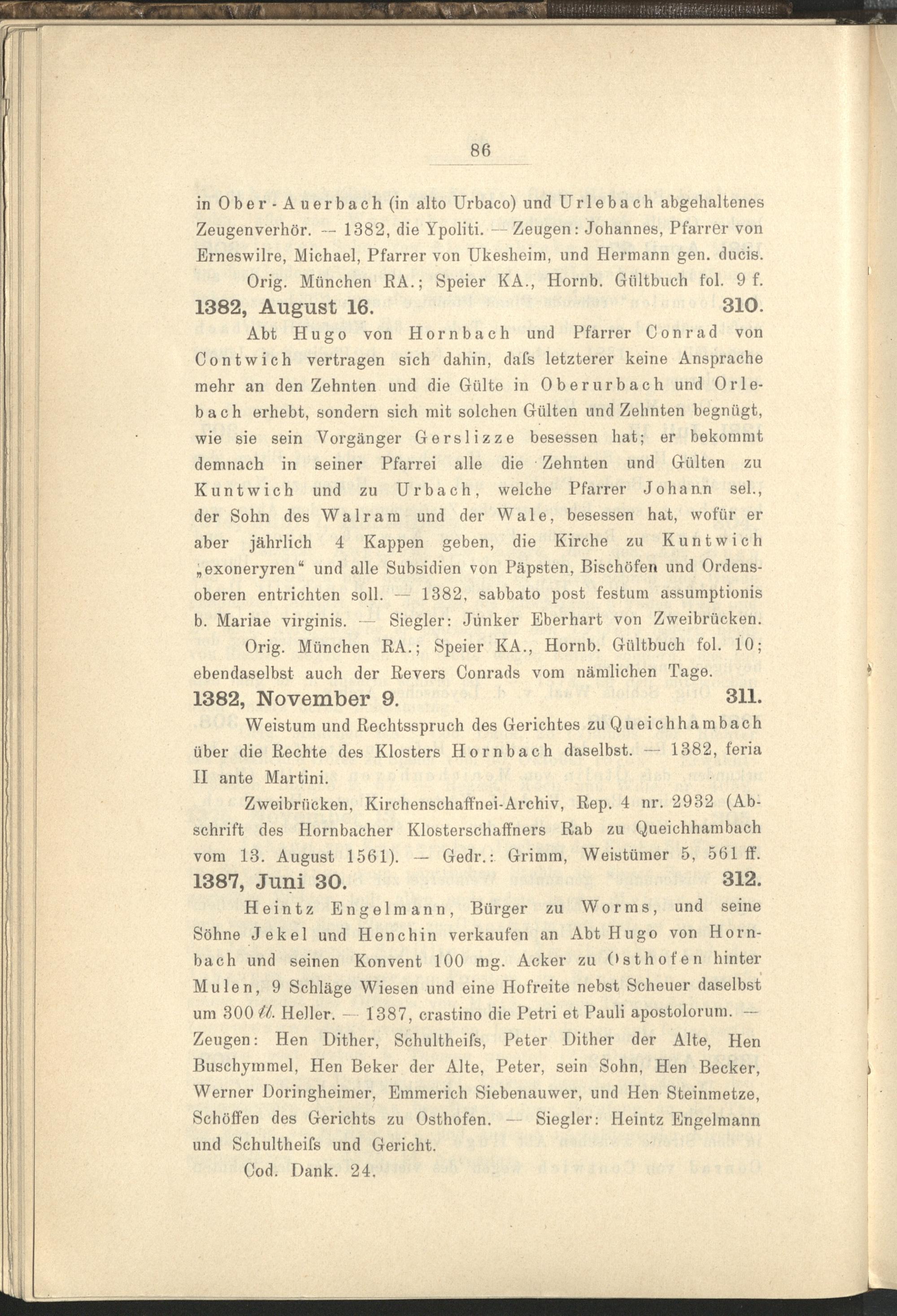 86

in Ober-Auerbach (in alto Urbaco) und Urlebach abgehaltenes Zeugenverhör. — 1382, die Ypoliti. — Zeugen: Johannes, Pfarrer von Erneswilre, Michael, Pfarrer von Ukesheim, und Hermann gen. ducis.

Orig. München RA.; Speier KA., Hornb. Gültbuch fol. 9 f.

1382, August 16. 310.

Abt Hugo von Hornbach und Pfarrer Conrad von Contwich vertragen sich dahin, dafs letzterer keine Ansprache mehr an den Zehnten und die Gülte in Oberurbach und Orlebach erhebt, sondern sich mit solchen Gülten und Zehnten begnügt, wie sie sein Vorgänger Gerslizze besessen hat; er bekommt demnach in seiner Pfarrei alle die Zehnten und Gülten zu Kuntwich und zu Urbach, welche Pfarrer Johann sel., der Sohn des Walram und der Wale, besessen hat, wofür er aber jährlich 4 Kappen geben, die Kirche zu Kuntwich „exoneryren“ und alle Subsidien von Päpsten, Bischöfen und Ordensoberen entrichten soll. — 1382, sabbato post festum assumptionis b. Mariae virginis. — Siegler: Junker Eberhart von Zweibrücken.

Orig. München RA.; Speier KA., Hornb. Gültbuch fol. 10; ebendaselbst auch der Revers Conrads vom nämlichen Tage.

1382, November 9. 311.

Weistum und Rechtsspruch des Gerichtes zu Queichhambach über die Rechte des Klosters Hornbach daselbst. — 1382, feria II ante Martini.

Zweibrücken, Kirchenschaffnei-Archiv, Rep. 4 nr. 2932 (Abschrift des Hornbacher Klosterschaffners Rab zu Queichhambach vom 13. August 1561). — Gedr.: Grimm, Weistümer 5, 561 ff.

1387, Juni 30. 312.

Heintz Engelmann, Bürger zu Worms, und seine Söhne Jekel und Henchin verkaufen an Abt Hugo von Hornbach und seinen Konvent 100 mg. Acker zu Osthofen hinter Mulen, 9 Schläge Wiesen und eine Hofreite nebst Scheuer daselbst um 300 tl. Heller. — 1387, crastino die Petri et Pauli apostolorum. — Zeugen: Hen Dither, Schultheifs, Peter Dither der Alte, Hen Buschymmel, Hen Beker der Alte, Peter, sein Sohn, Hen Becker, Werner Doringheimer, Emmerich Siebenauwer, und Hen Steinmetze, Schöffen des Gerichts zu Osthofen. — Siegler: Heintz Engelmann und Schultheifs und Gericht.

Cod. Dank. 24.